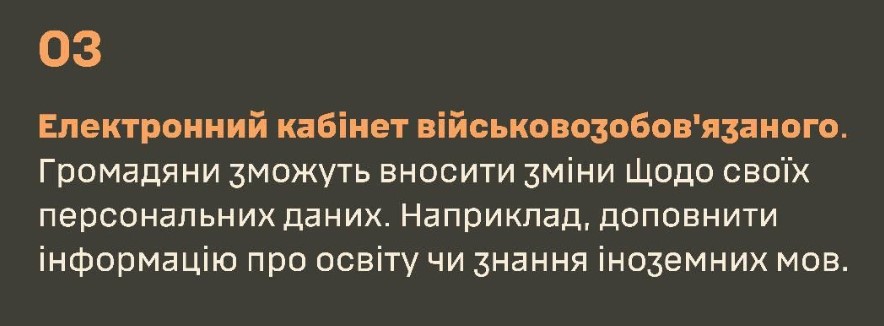 03

Електронний кабінет військовозобов'язаного. Громадяни зможуть вносити зміни щодо своїх персональних даних. Наприклад, доповнити інформацію про освіту чи знання іноземних мов.